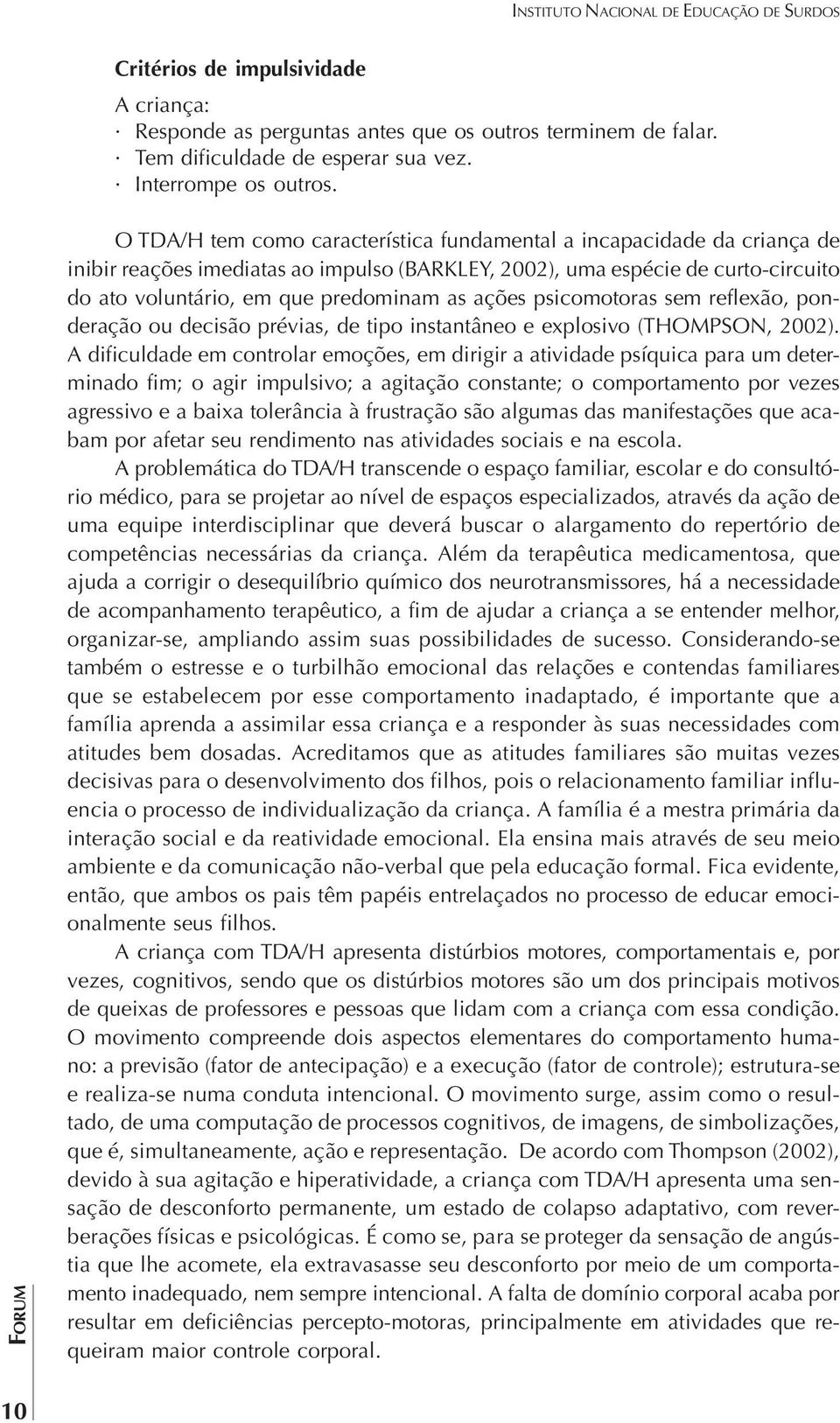 INSTITUTO NACIONAL DE EDUCAÇÃO DE SURDOS

Critérios de impulsividade

A criança:
· Responde as perguntas antes que os outros terminem de falar.
· Tem dificuldade de esperar sua vez.
· Interrompe os outros.

O TDA/H tem como característica fundamental a incapacidade da criança de inibir reações imediatas ao impulso (BARKLEY, 2002), uma espécie de curto-circuito do ato voluntário, em que predominam as ações psicomotoras sem reflexão, ponderação ou decisão prévias, de tipo instantâneo e explosivo (THOMPSON, 2002). A dificuldade em controlar emoções, em dirigir a atividade psíquica para um determinado fim; o agir impulsivo; a agitação constante; o comportamento por vezes agressivo e a baixa tolerância à frustração são algumas das manifestações que acabam por afetar seu rendimento nas atividades sociais e na escola.

A problemática do TDA/H transcende o espaço familiar, escolar e do consultório médico, para se projetar ao nível de espaços especializados, através da ação de uma equipe interdisciplinar que deverá buscar o alargamento do repertório de competências necessárias da criança. Além da terapêutica medicamentosa, que ajuda a corrigir o desequilíbrio químico dos neurotransmissores, há a necessidade de acompanhamento terapêutico, a fim de ajudar a criança a se entender melhor, organizar-se, ampliando assim suas possibilidades de sucesso. Considerando-se também o estresse e o turbilhão emocional das relações e contendas familiares que se estabelecem por esse comportamento inadaptado, é importante que a família aprenda a assimilar essa criança e a responder às suas necessidades com atitudes bem dosadas. Acreditamos que as atitudes familiares são muitas vezes decisivas para o desenvolvimento dos filhos, pois o relacionamento familiar influencia o processo de individualização da criança. A família é a mestra primária da interação social e da reatividade emocional. Ela ensina mais através de seu meio ambiente e da comunicação não-verbal que pela educação formal. Fica evidente, então, que ambos os pais têm papéis entrelaçados no processo de educar emocionalmente seus filhos.

A criança com TDA/H apresenta distúrbios motores, comportamentais e, por vezes, cognitivos, sendo que os distúrbios motores são um dos principais motivos de queixas de professores e pessoas que lidam com a criança com essa condição. O movimento compreende dois aspectos elementares do comportamento humano: a previsão (fator de antecipação) e a execução (fator de controle); estrutura-se e realiza-se numa conduta intencional. O movimento surge, assim como o resultado, de uma computação de processos cognitivos, de imagens, de simbolizações, que é, simultaneamente, ação e representação. De acordo com Thompson (2002), devido à sua agitação e hiperatividade, a criança com TDA/H apresenta uma sensação de desconforto permanente, um estado de colapso adaptativo, com reverberações físicas e psicológicas. É como se, para se proteger da sensação de angústia que lhe acomete, ela extravasasse seu desconforto por meio de um comportamento inadequado, nem sempre intencional. A falta de domínio corporal acaba por resultar em deficiências percepto-motoras, principalmente em atividades que requeiram maior controle corporal.

FORUM

10